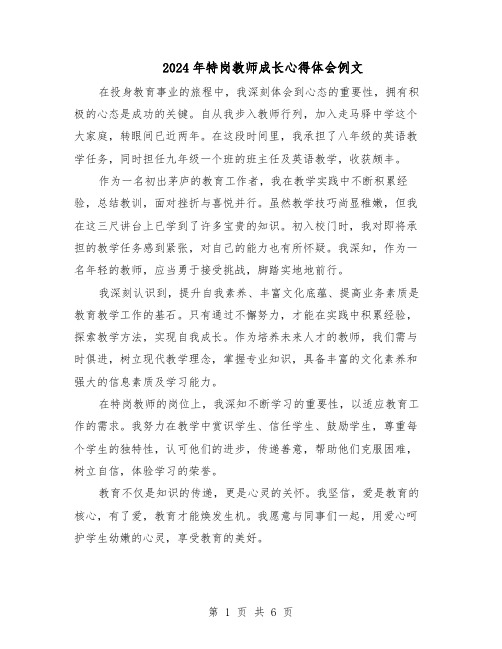 2024年特岗教师成长心得体会例文

在投身教育事业的旅程中，我深刻体会到心态的重要性，拥有积极的心态是成功的关键。自从我步入教师行列，加入走马驿中学这个大家庭，转眼间已近两年。在这段时间里，我承担了八年级的英语教学任务，同时担任九年级一个班的班主任及英语教学，收获颇丰。

作为一名初出茅庐的教育工作者，我在教学实践中不断积累经验，总结教训，面对挫折与喜悦并行。虽然教学技巧尚显稚嫩，但我在这三尺讲台上已学到了许多宝贵的知识。初入校门时，我对即将承担的教学任务感到紧张，对自己的能力也有所怀疑。我深知，作为一名年轻的教师，应当勇于接受挑战，脚踏实地地前行。

我深刻认识到，提升自我素养、丰富文化底蕴、提高业务素质是教育教学工作的基石。只有通过不懈努力，才能在实践中积累经验，探索教学方法，实现自我成长。作为培养未来人才的教师，我们需与时俱进，树立现代教学理念，掌握专业知识，具备丰富的文化素养和强大的信息素质及学习能力。

在特岗教师的岗位上，我深知不断学习的重要性，以适应教育工作的需求。我努力在教学中赏识学生、信任学生、鼓励学生，尊重每个学生的独特性，认可他们的进步，传递善意，帮助他们克服困难，树立自信，体验学习的荣誉。

教育不仅是知识的传递，更是心灵的关怀。我坚信，爱是教育的核心，有了爱，教育才能焕发生机。我愿意与同事们一起，用爱心呵护学生幼嫩的心灵，享受教育的美好。

第 1 页 共 6 页